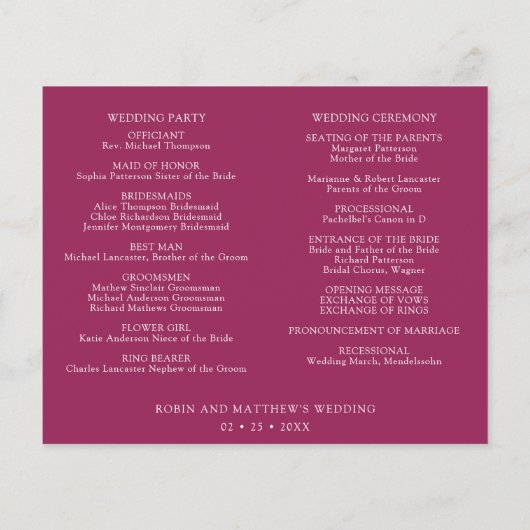 WEDDING PARTY

OFFICIANT
Rev. Michael Thompson

MAID OF HONOR
Sophia Patterson Sister of the Bride

BRIDESMAIDS
Alice Thompson Bridesmaid
Chloe Richardson Bridesmaid
Jennifer Montgomery Bridesmaid

BEST MAN
Michael Lancaster, Brother of the Groom

GROOMSMEN
Mathew Sinclair Groomsman
Michael Anderson Groomsman
Richard Mathews Groomsman

FLOWER GIRL
Katie Anderson Niece of the Bride

RING BEARER
Charles Lancaster Nephew of the Groom

WEDDING CEREMONY

SEATING OF THE PARENTS
Margaret Patterson
Mother of the Bride

Marianne & Robert Lancaster
Parents of the Groom

PROCESSIONAL
Pachelbel's Canon in D

ENTRANCE OF THE BRIDE
Bride and Father of the Bride
Richard Patterson
Bridal Chorus, Wagner

OPENING MESSAGE
EXCHANGE OF VOWS
EXCHANGE OF RINGS

PRONOUNCEMENT OF MARRIAGE

RECESSIONAL
Wedding March, Mendelssohn

ROBIN AND MATTHEW'S WEDDING
02 • 25 • 20XX